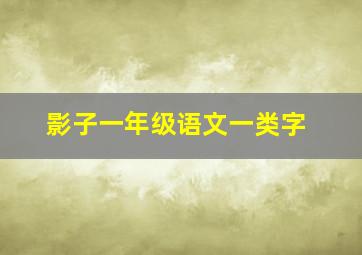 影子一年级语文一类字